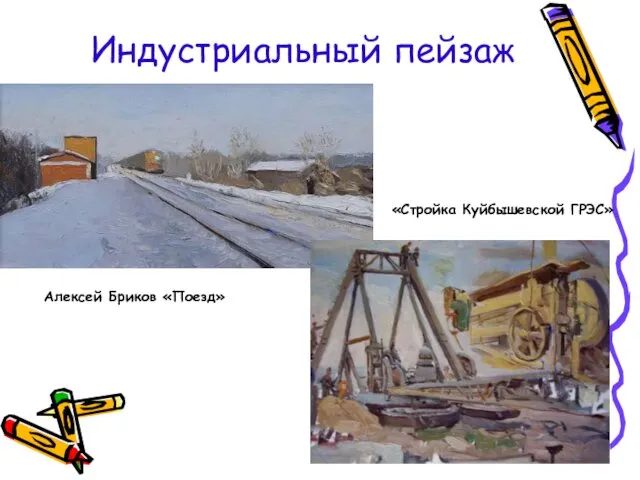 Индустриальный пейзаж

«Стройка Куйбышевской ГРЭС»

Алексей Бриков «Поезд»